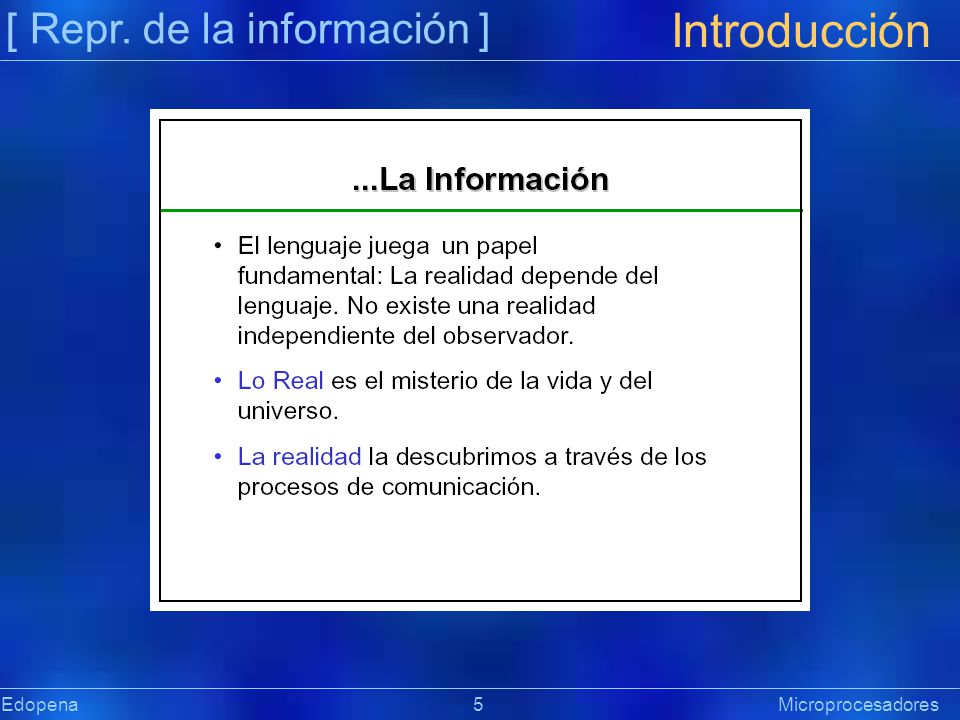 [ Repr. de la información ] Introducción

...La Información

• El lenguaje juega un papel fundamental: La realidad depende del lenguaje. No existe una realidad independiente del observador.

• Lo Real es el misterio de la vida y del universo.

• La realidad la descubrimos a través de los procesos de comunicación.

Edopena 5 Microprocesadores